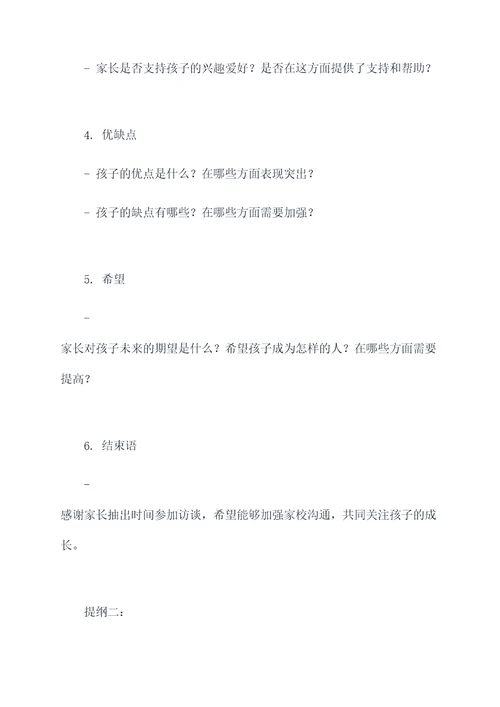 - 家长是否支持孩子的兴趣爱好？是否在这方面提供了支持和帮助？

4. 优缺点

- 孩子的优点是什么？在哪些方面表现突出？

- 孩子的缺点有哪些？在哪些方面需要加强？

5. 希望

-

家长对孩子未来的期望是什么？希望孩子成为怎样的人？在哪些方面需要提高？

6. 结束语

-

感谢家长抽出时间参加访谈，希望能够加强家校沟通，共同关注孩子的成长。

提纲二：